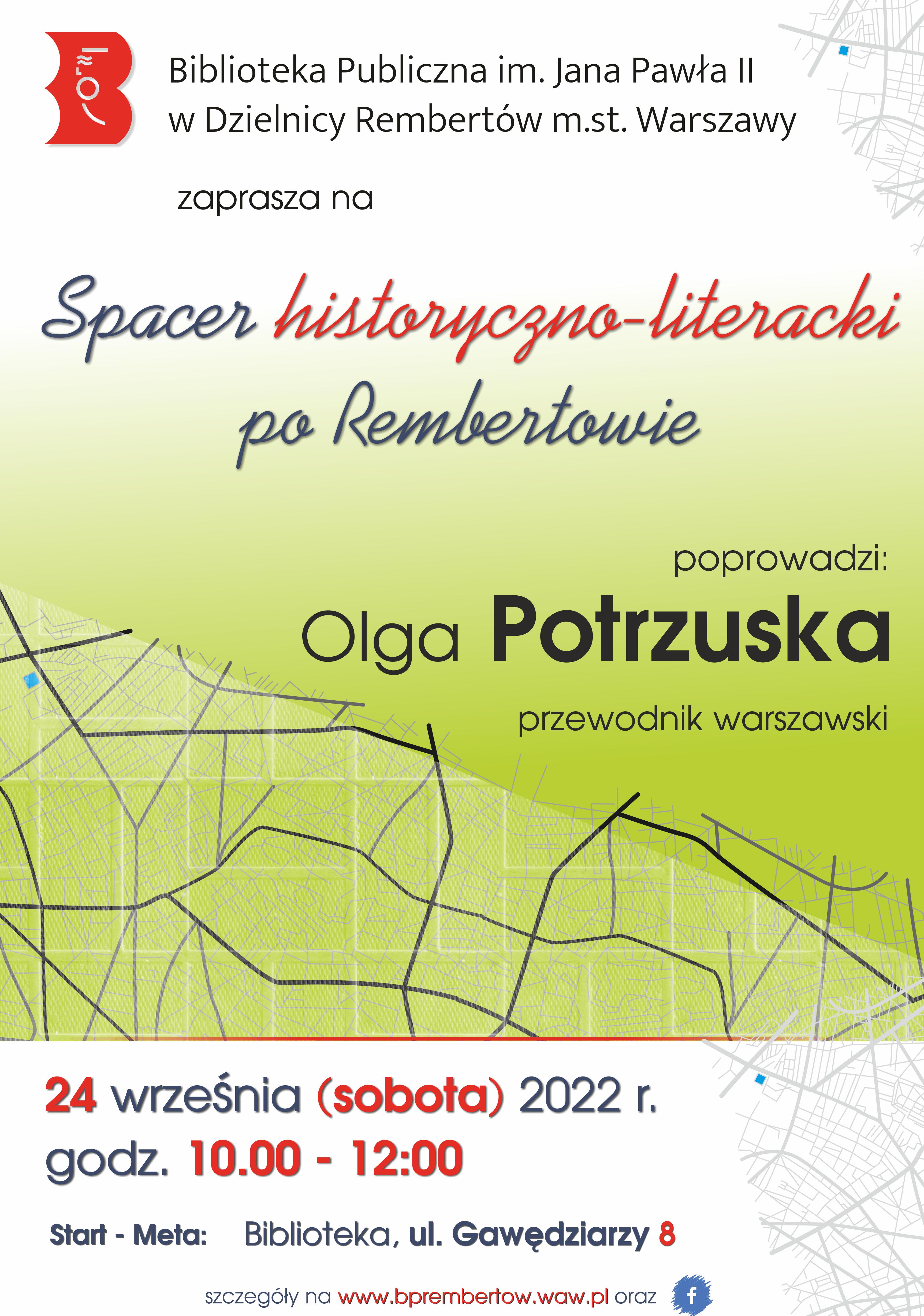 Biblioteka Publiczna im. Jana Pawła II
w Dzielnicy Rembertów m.st. Warszawy

zaprasza na

Spacer historyczno-literacki
po Rembertowie

poprowadzi:
Olga Potrzuska
przewodnik warszawski

24 września (sobota) 2022 r.
godz. 10.00 - 12:00

Start - Meta: Biblioteka, ul. Gawędziarzy 8

szczegóły na www.bprembertow.waw.pl oraz